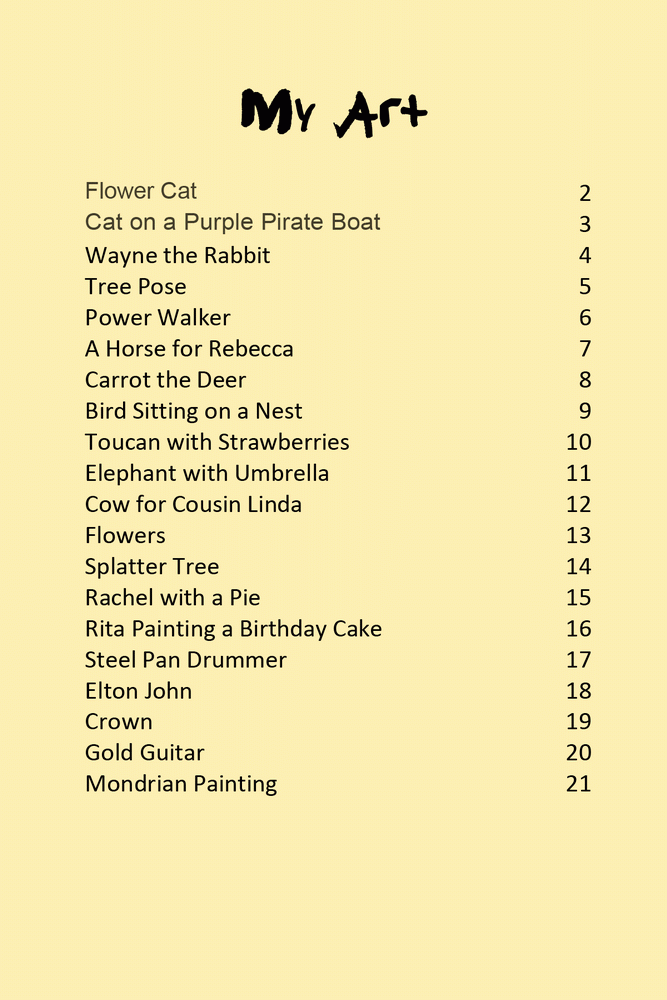 My Art

| | |
|---|---|
| Flower Cat | 2 |
| Cat on a Purple Pirate Boat | 3 |
| Wayne the Rabbit | 4 |
| Tree Pose | 5 |
| Power Walker | 6 |
| A Horse for Rebecca | 7 |
| Carrot the Deer | 8 |
| Bird Sitting on a Nest | 9 |
| Toucan with Strawberries | 10 |
| Elephant with Umbrella | 11 |
| Cow for Cousin Linda | 12 |
| Flowers | 13 |
| Splatter Tree | 14 |
| Rachel with a Pie | 15 |
| Rita Painting a Birthday Cake | 16 |
| Steel Pan Drummer | 17 |
| Elton John | 18 |
| Crown | 19 |
| Gold Guitar | 20 |
| Mondrian Painting | 21 |